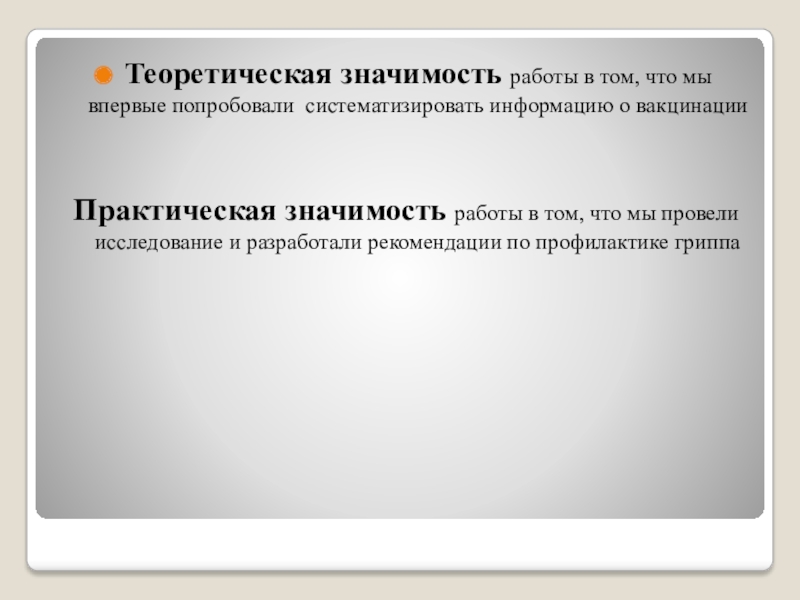 • Теоретическая значимость работы в том, что мы впервые попробовали систематизировать информацию о вакцинации

Практическая значимость работы в том, что мы провели исследование и разработали рекомендации по профилактике гриппа